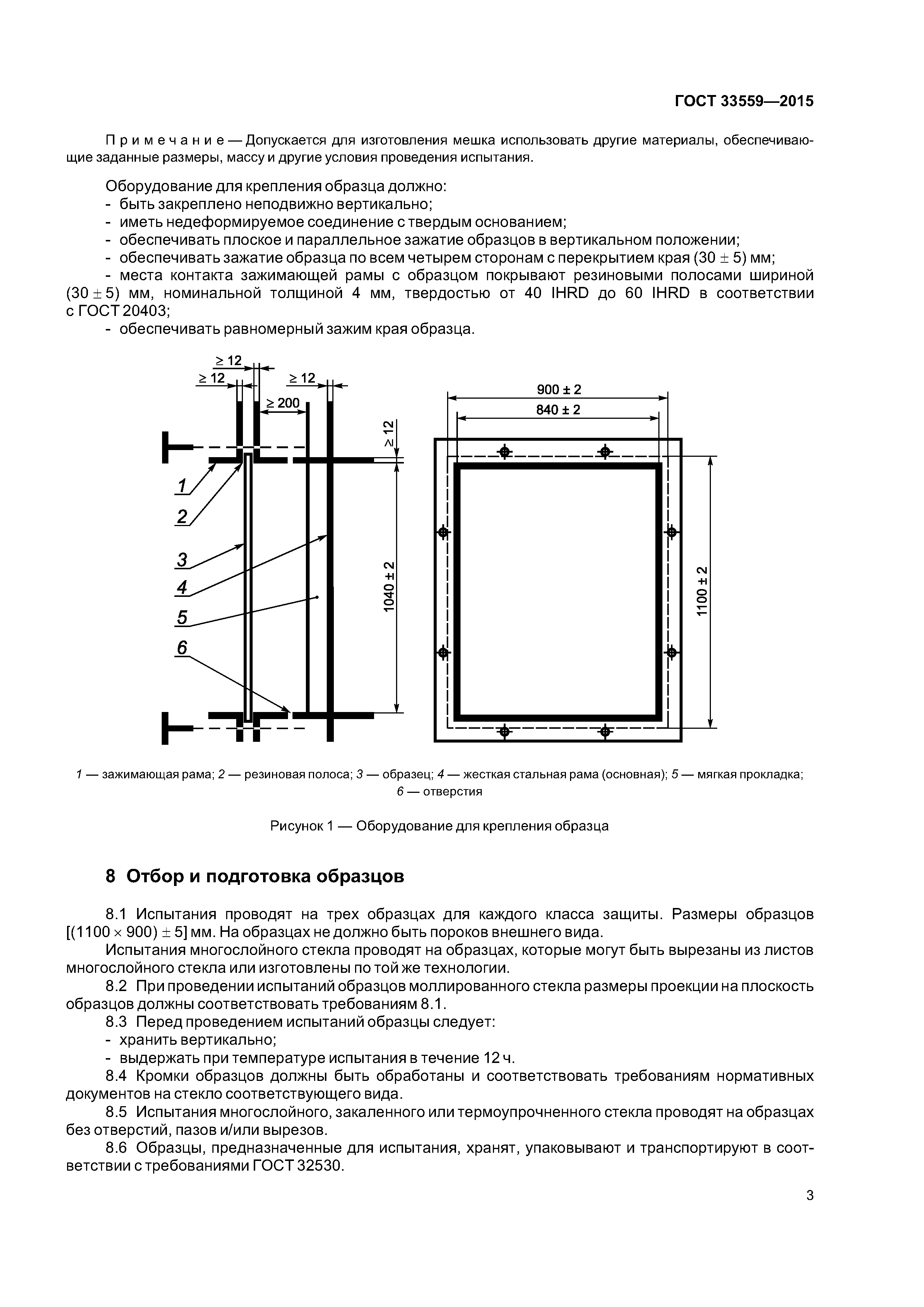 ГОСТ 33559—2015

Примечание — Допускается для изготовления мешка использовать другие материалы, обеспечивающие заданные размеры, массу и другие условия проведения испытания.

Оборудование для крепления образца должно:
- быть закреплено неподвижно вертикально;
- иметь недеформируемое соединение с твердым основанием;
- обеспечивать плоское и параллельное зажатие образцов в вертикальном положении;
- обеспечивать зажатие образца по всем четырем сторонам с перекрытием края $(30 \pm 5)$ мм;
- места контакта зажимающей рамы с образцом покрывают резиновыми полосами шириной $(30 \pm 5)$ мм, номинальной толщиной 4 мм, твердостью от 40 IHRD до 60 IHRD в соответствии с ГОСТ 20403;
- обеспечивать равномерный зажим края образца.

$\geq 12$
$\geq 12$
$\geq 12$
$\geq 200$
$\geq 12$
1
2
3
4
5
6
$1040 \pm 2$
$900 \pm 2$
$840 \pm 2$
$1100 \pm 2$

1 — зажимающая рама; 2 — резиновая полоса; 3 — образец; 4 — жесткая стальная рама (основная); 5 — мягкая прокладка; 6 — отверстия

Рисунок 1 — Оборудование для крепления образца

8 Отбор и подготовка образцов

8.1 Испытания проводят на трех образцах для каждого класса защиты. Размеры образцов $[(1100 \times 900) \pm 5]$ мм. На образцах не должно быть пороков внешнего вида.
Испытания многослойного стекла проводят на образцах, которые могут быть вырезаны из листов многослойного стекла или изготовлены по той же технологии.
8.2 При проведении испытаний образцов моллированного стекла размеры проекции на плоскость образцов должны соответствовать требованиям 8.1.
8.3 Перед проведением испытаний образцы следует:
- хранить вертикально;
- выдержать при температуре испытания в течение 12 ч.
8.4 Кромки образцов должны быть обработаны и соответствовать требованиям нормативных документов на стекло соответствующего вида.
8.5 Испытания многослойного, закаленного или термоупрочненного стекла проводят на образцах без отверстий, пазов и/или вырезов.
8.6 Образцы, предназначенные для испытания, хранят, упаковывают и транспортируют в соответствии с требованиями ГОСТ 32530.

3